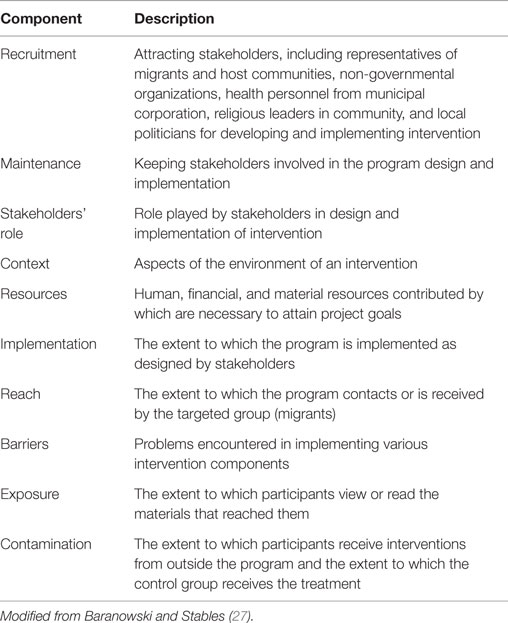 | Component | Description |
|---|---|
| Recruitment | Attracting stakeholders, including representatives of migrants and host communities, non-governmental organizations, health personnel from municipal corporation, religious leaders in community, and local politicians for developing and implementing intervention |
| Maintenance | Keeping stakeholders involved in the program design and implementation |
| Stakeholders' role | Role played by stakeholders in design and implementation of intervention |
| Context | Aspects of the environment of an intervention |
| Resources | Human, financial, and material resources contributed by which are necessary to attain project goals |
| Implementation | The extent to which the program is implemented as designed by stakeholders |
| Reach | The extent to which the program contacts or is received by the targeted group (migrants) |
| Barriers | Problems encountered in implementing various intervention components |
| Exposure | The extent to which participants view or read the materials that reached them |
| Contamination | The extent to which participants receive interventions from outside the program and the extent to which the control group receives the treatment |

Modified from Baranowski and Stables (27).